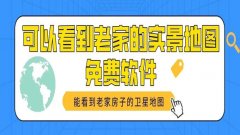 可以看到老家的实景地图免费软件

能看到老家房子的卫星地图